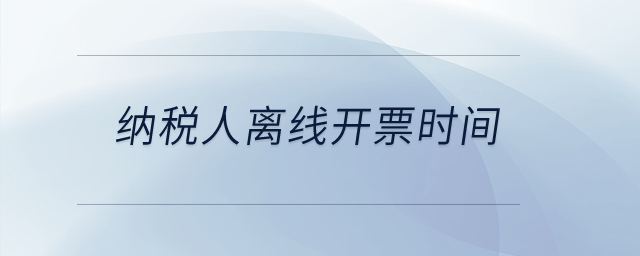 纳税人离线开票时间